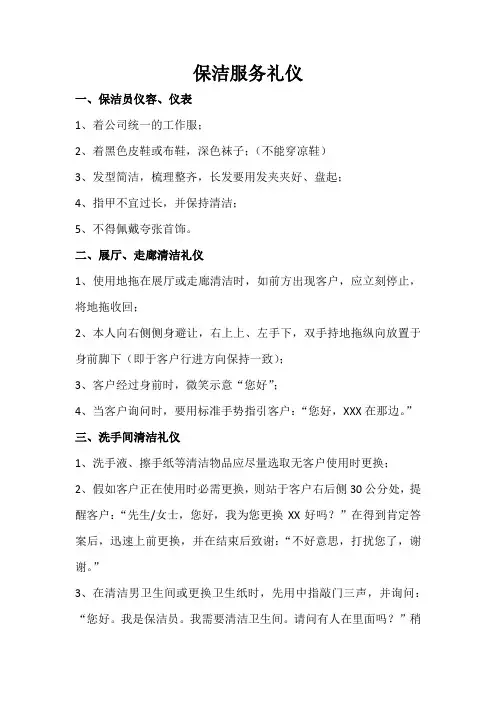 保洁服务礼仪

一、保洁员仪容、仪表

1、着公司统一的工作服；

2、着黑色皮鞋或布鞋，深色袜子；（不能穿凉鞋）

3、发型简洁，梳理整齐，长发要用发夹夹好、盘起；

4、指甲不宜过长，并保持清洁；

5、不得佩戴夸张首饰。

二、展厅、走廊清洁礼仪

1、使用地拖在展厅或走廊清洁时，如前方出现客户，应立刻停止，将地拖收回；

2、本人向右侧侧身避让，右上上、左手下，双手持地拖纵向放置于身前脚下（即于客户行进方向保持一致）；

3、客户经过身前时，微笑示意“您好”；

4、当客户询问时，要用标准手势指引客户：“您好，XXX 在那边。”

三、洗手间清洁礼仪

1、洗手液、擦手纸等清洁物品应尽量选取无客户使用时更换；

2、假如客户正在使用时必需更换，则站于客户右后侧 30 公分处，提醒客户：“先生/女士，您好，我为您更换 XX 好吗？”在得到肯定答案后，迅速上前更换，并在结束后致谢：“不好意思，打扰您了，谢谢。”

3、在清洁男卫生间或更换卫生纸时，先用中指敲门三声，并询问：“您好。我是保洁员。我需要清洁卫生间。请问有人在里面吗？”稍